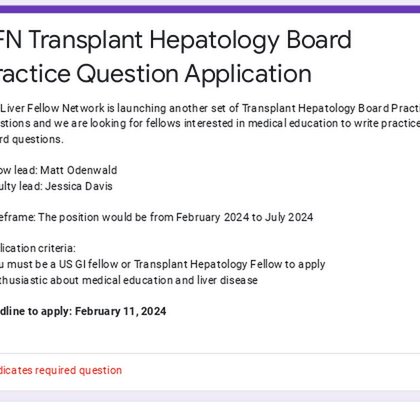 FN Transplant Hepatology Board ractice Question Application

Liver Fellow Network is launching another set of Transplant Hepatology Board Practi stions and we are looking for fellows interested in medical education to write practice rd questions.

ow lead: Matt Odenwald
ulty lead: Jessica Davis

eframe: The position would be from February 2024 to July 2024

lication criteria:
u must be a US GI fellow or Transplant Hepatology Fellow to apply
thusiastic about medical education and liver disease

dline to apply: February 11, 2024

dicates required question